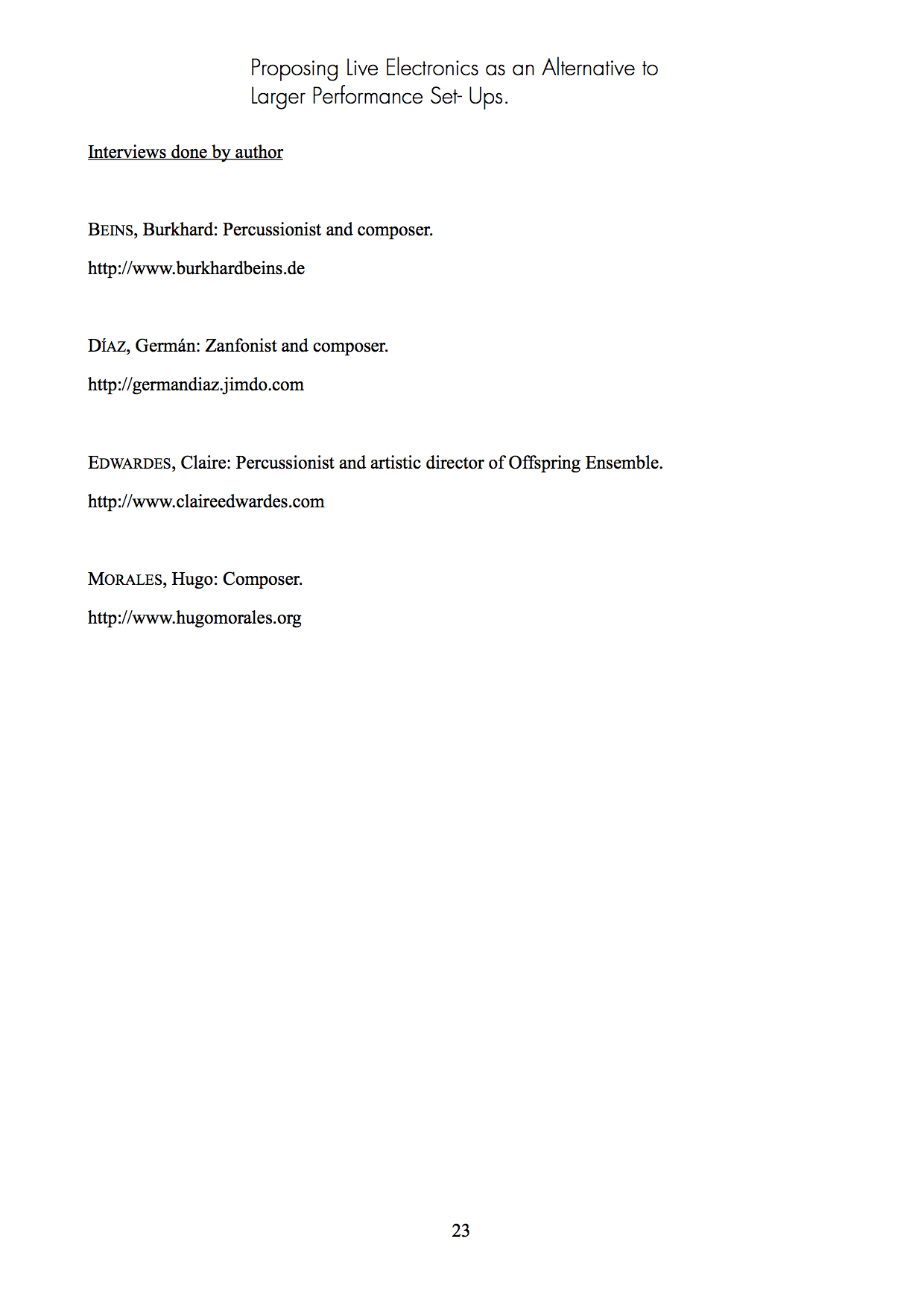 Proposing Live Electronics as an Alternative to Larger Performance Set- Ups.

Interviews done by author

BEINS, Burkhard: Percussionist and composer.

http://www.burkhardbeins.de

DÍAZ, Germán: Zanfonist and composer.

http://germandiaz.jimdo.com

EDWARDES, Claire: Percussionist and artistic director of Offspring Ensemble.

http://www.claireedwardes.com

MORALES, Hugo: Composer.

http://www.hugomorales.org

23